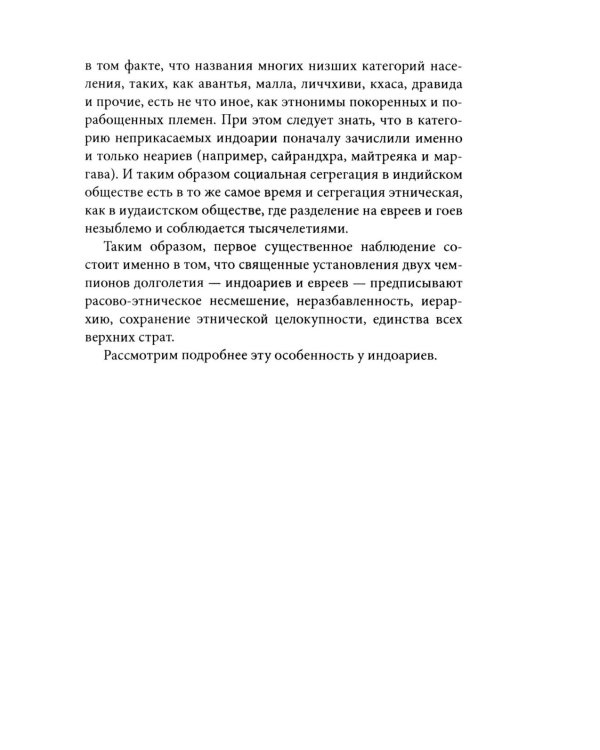 в том факте, что названия многих низших категорий населения, таких, как авантья, малла, личчхиви, кхаса, дравида и прочие, есть не что иное, как этнонимы покоренных и порабощенных племен. При этом следует знать, что в категорию неприкасаемых индоарии поначалу зачислили именно и только неариев (например, сайрандхра, майтреяка и маргава). И таким образом социальная сегрегация в индийском обществе есть в то же самое время и сегрегация этническая, как в иудаистском обществе, где разделение на евреев и гоев незыблемо и соблюдается тысячелетиями.

Таким образом, первое существенное наблюдение состоит именно в том, что священные установления двух чемпионов долголетия — индоариев и евреев — предписывают расово-этническое несмешение, неразбавленность, иерархию, сохранение этнической целокупности, единства всех верхних страт.

Рассмотрим подробнее эту особенность у индоариев.